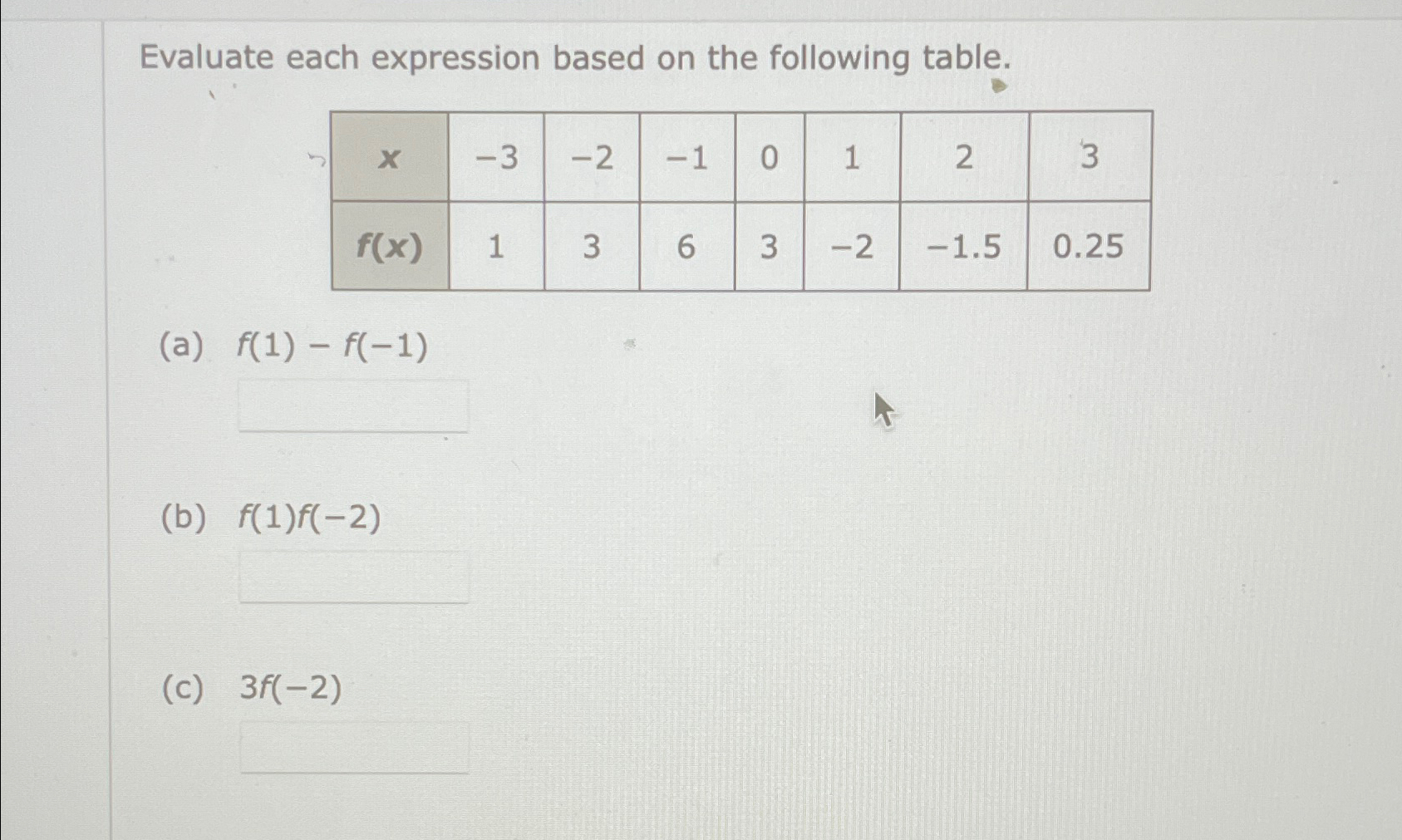 Evaluate each expression based on the following table.

| x | −3 | −2 | −1 | 0 | 1 | 2 | 3 |
|---|---|---|---|---|---|---|---|
| f(x) | 1 | 3 | 6 | 3 | −2 | −1.5 | 0.25 |

(a) $f(1) - f(-1)$

(b) $f(1)f(-2)$

(c) $3f(-2)$